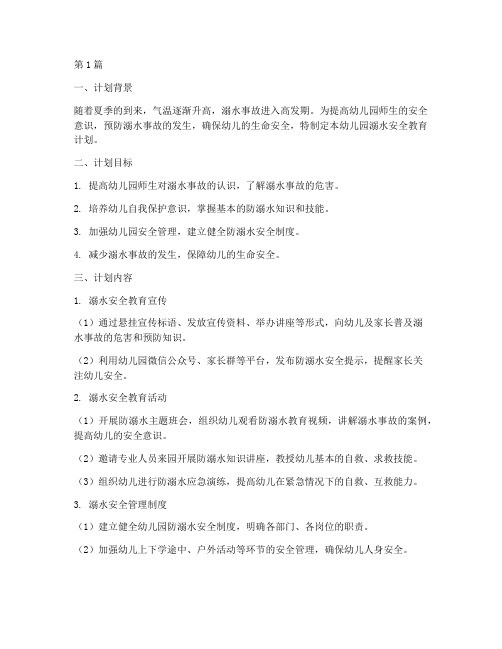 第1篇

一、计划背景

随着夏季的到来，气温逐渐升高，溺水事故进入高发期。为提高幼儿园师生的安全意识，预防溺水事故的发生，确保幼儿的生命安全，特制定本幼儿园溺水安全教育计划。

二、计划目标

1. 提高幼儿园师生对溺水事故的认识，了解溺水事故的危害。

2. 培养幼儿自我保护意识，掌握基本的防溺水知识和技能。

3. 加强幼儿园安全管理，建立健全防溺水安全制度。

4. 减少溺水事故的发生，保障幼儿的生命安全。

三、计划内容

1. 溺水安全教育宣传

（1）通过悬挂宣传标语、发放宣传资料、举办讲座等形式，向幼儿及家长普及溺水事故的危害和预防知识。

（2）利用幼儿园微信公众号、家长群等平台，发布防溺水安全提示，提醒家长关注幼儿安全。

2. 溺水安全教育活动

（1）开展防溺水主题班会，组织幼儿观看防溺水教育视频，讲解溺水事故的案例，提高幼儿的安全意识。

（2）邀请专业人员来园开展防溺水知识讲座，教授幼儿基本的自救、求救技能。

（3）组织幼儿进行防溺水应急演练，提高幼儿在紧急情况下的自救、互救能力。

3. 溺水安全管理制度

（1）建立健全幼儿园防溺水安全制度，明确各部门、各岗位的职责。

（2）加强幼儿上下学途中、户外活动等环节的安全管理，确保幼儿人身安全。